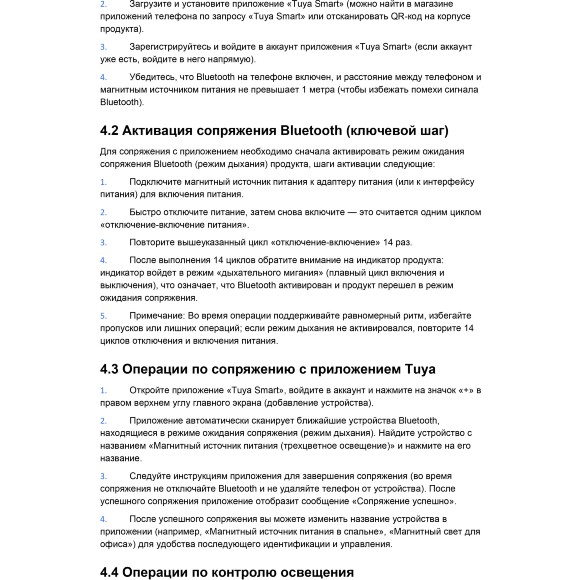 2. Загрузите и установите приложение «Tuya Smart» (можно найти в магазине приложений телефона по запросу «Tuya Smart» или отсканировать QR-код на корпусе продукта).

3. Зарегистрируйтесь и войдите в аккаунт приложения «Tuya Smart» (если аккаунт уже есть, войдите в него напрямую).

4. Убедитесь, что Bluetooth на телефоне включен, и расстояние между телефоном и магнитным источником питания не превышает 1 метра (чтобы избежать помехи сигнала Bluetooth).

4.2 Активация сопряжения Bluetooth (ключевой шаг)

Для сопряжения с приложением необходимо сначала активировать режим ожидания сопряжения Bluetooth (режим дыхания) продукта, шаги активации следующие:

1. Подключите магнитный источник питания к адаптеру питания (или к интерфейсу питания) для включения питания.

2. Быстро отключите питание, затем снова включите — это считается одним циклом «отключение-включение питания».

3. Повторите вышеуказанный цикл «отключение-включение» 14 раз.

4. После выполнения 14 циклов обратите внимание на индикатор продукта: индикатор войдет в режим «дыхательного мигания» (плавный цикл включения и выключения), что означает, что Bluetooth активирован и продукт перешел в режим ожидания сопряжения.

5. Примечание: Во время операции поддерживайте равномерный ритм, избегайте пропусков или лишних операций; если режим дыхания не активировался, повторите 14 циклов отключения и включения питания.

4.3 Операции по сопряжению с приложением Tuya

1. Откройте приложение «Tuya Smart», войдите в аккаунт и нажмите на значок «+» в правом верхнем углу главного экрана (добавление устройства).

2. Приложение автоматически сканирует ближайшие устройства Bluetooth, находящиеся в режиме ожидания сопряжения (режим дыхания). Найдите устройство с названием «Магнитный источник питания (трехцветное освещение)» и нажмите на его название.

3. Следуйте инструкциям приложения для завершения сопряжения (во время сопряжения не отключайте Bluetooth и не удаляйте телефон от устройства). После успешного сопряжения приложение отобразит сообщение «Сопряжение успешно».

4. После успешного сопряжения вы можете изменить название устройства в приложении (например, «Магнитный источник питания в спальне», «Магнитный свет для офиса») для удобства последующего идентификации и управления.

4.4 Операции по контролю освещения